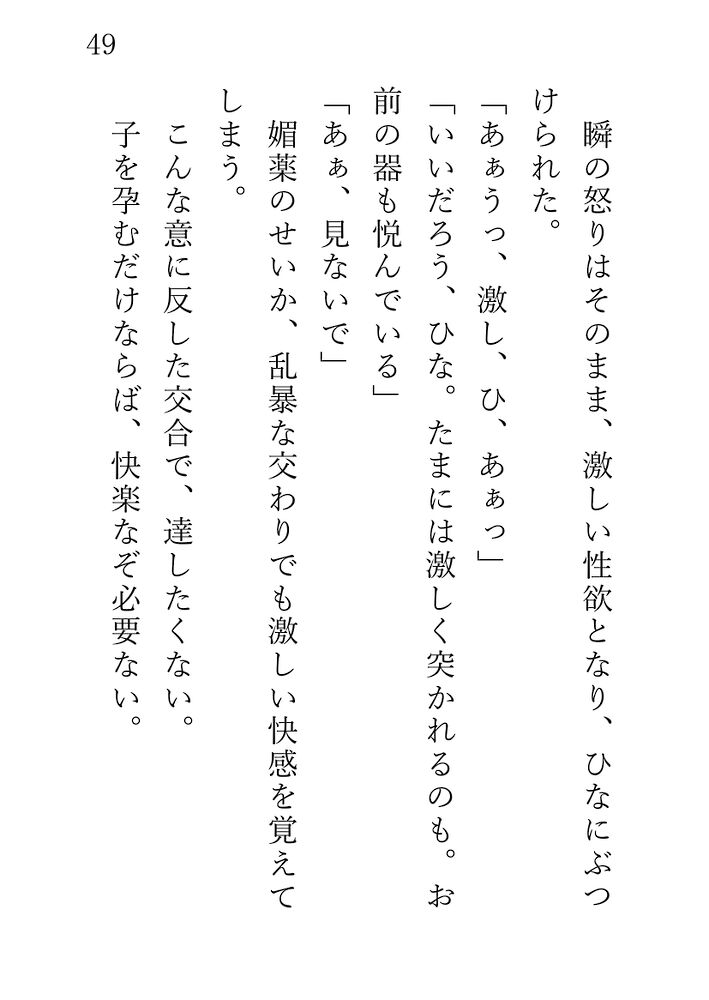 49

瞬の怒りはそのまま、激しい性欲となり、ひなにぶつけられた。

「あぁうっ、激し、ひ、あぁっ」

「いいだろう、ひな。たまには激しく突かれるのも。お前の器も悦んでいる」

「あぁ、見ないで」

媚薬のせいか、乱暴な交わりでも激しい快感を覚えてしまう。

こんな意に反した交合で、達したくない。

子を孕むだけならば、快楽なぞ必要ない。